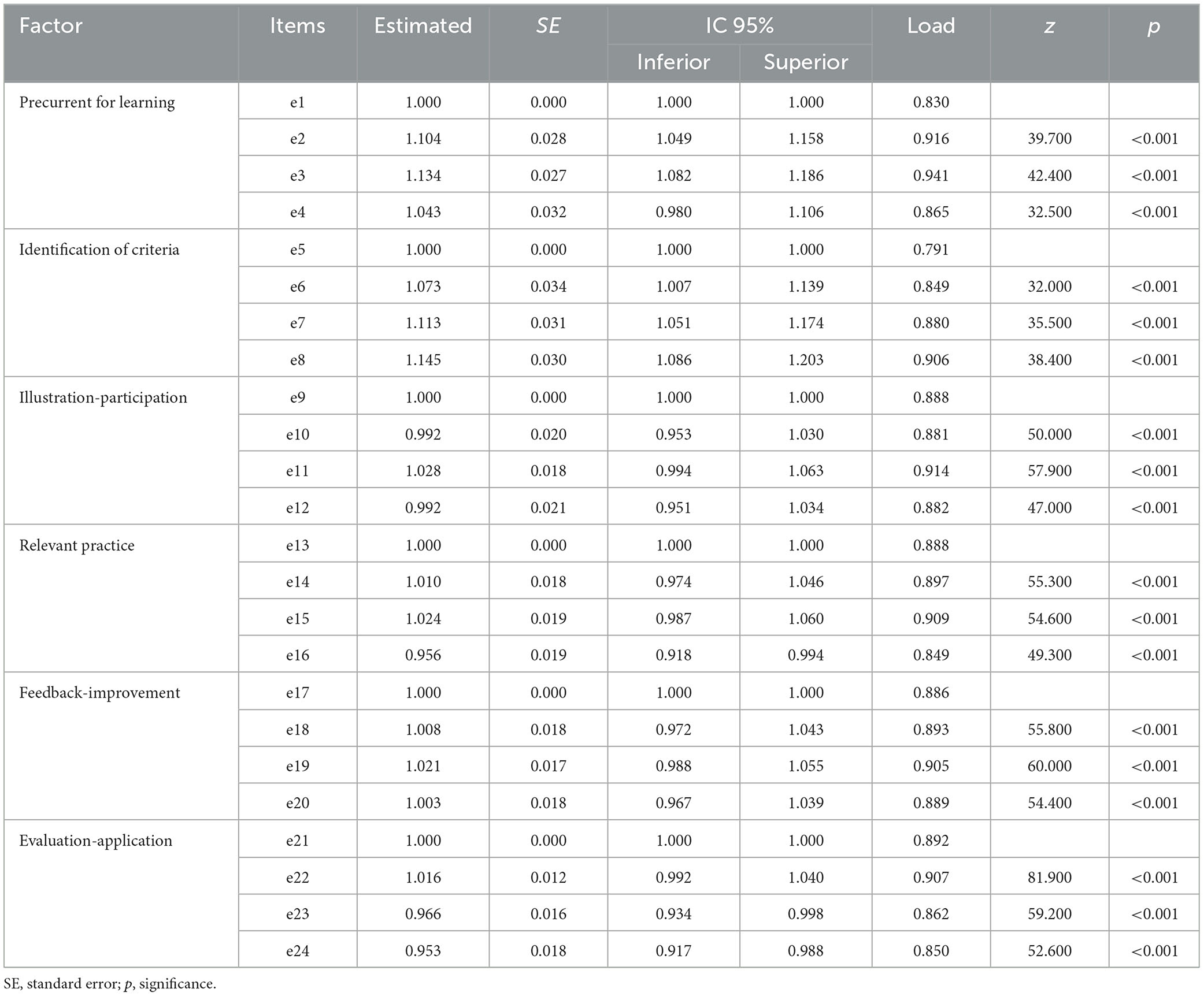 | Factor | Items | Estimated | SE | IC 95% Inferior | IC 95% Superior | Load | z | p |
|---|---|---|---|---|---|---|---|---|
| Precurrent for learning | e1 | 1.000 | 0.000 | 1.000 | 1.000 | 0.830 | | |
| | e2 | 1.104 | 0.028 | 1.049 | 1.158 | 0.916 | 39.700 | <0.001 |
| | e3 | 1.134 | 0.027 | 1.082 | 1.186 | 0.941 | 42.400 | <0.001 |
| | e4 | 1.043 | 0.032 | 0.980 | 1.106 | 0.865 | 32.500 | <0.001 |
| Identification of criteria | e5 | 1.000 | 0.000 | 1.000 | 1.000 | 0.791 | | |
| | e6 | 1.073 | 0.034 | 1.007 | 1.139 | 0.849 | 32.000 | <0.001 |
| | e7 | 1.113 | 0.031 | 1.051 | 1.174 | 0.880 | 35.500 | <0.001 |
| | e8 | 1.145 | 0.030 | 1.086 | 1.203 | 0.906 | 38.400 | <0.001 |
| Illustration-participation | e9 | 1.000 | 0.000 | 1.000 | 1.000 | 0.888 | | |
| | e10 | 0.992 | 0.020 | 0.953 | 1.030 | 0.881 | 50.000 | <0.001 |
| | e11 | 1.028 | 0.018 | 0.994 | 1.063 | 0.914 | 57.900 | <0.001 |
| | e12 | 0.992 | 0.021 | 0.951 | 1.034 | 0.882 | 47.000 | <0.001 |
| Relevant practice | e13 | 1.000 | 0.000 | 1.000 | 1.000 | 0.888 | | |
| | e14 | 1.010 | 0.018 | 0.974 | 1.046 | 0.897 | 55.300 | <0.001 |
| | e15 | 1.024 | 0.019 | 0.987 | 1.060 | 0.909 | 54.600 | <0.001 |
| | e16 | 0.956 | 0.019 | 0.918 | 0.994 | 0.849 | 49.300 | <0.001 |
| Feedback-improvement | e17 | 1.000 | 0.000 | 1.000 | 1.000 | 0.886 | | |
| | e18 | 1.008 | 0.018 | 0.972 | 1.043 | 0.893 | 55.800 | <0.001 |
| | e19 | 1.021 | 0.017 | 0.988 | 1.055 | 0.905 | 60.000 | <0.001 |
| | e20 | 1.003 | 0.018 | 0.967 | 1.039 | 0.889 | 54.400 | <0.001 |
| Evaluation-application | e21 | 1.000 | 0.000 | 1.000 | 1.000 | 0.892 | | |
| | e22 | 1.016 | 0.012 | 0.992 | 1.040 | 0.907 | 81.900 | <0.001 |
| | e23 | 0.966 | 0.016 | 0.934 | 0.998 | 0.862 | 59.200 | <0.001 |
| | e24 | 0.953 | 0.018 | 0.917 | 0.988 | 0.850 | 52.600 | <0.001 |

SE, standard error; p, significance.